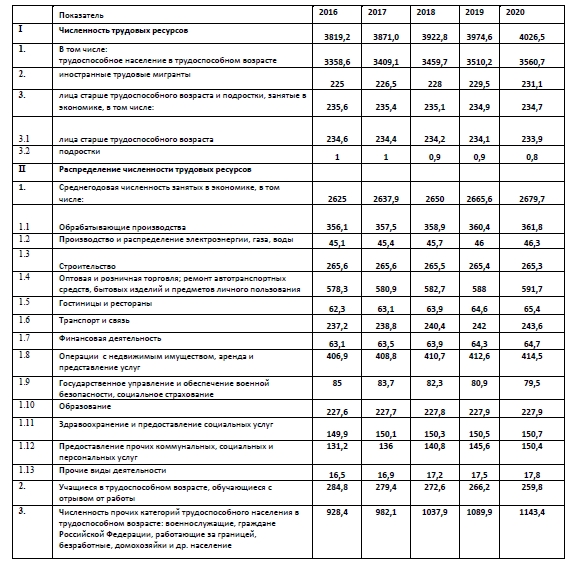 | | Показатель | 2016 | 2017 | 2018 | 2019 | 2020 |
|---|---|---|---|---|---|---|
| I | Численность трудовых ресурсов | 3819,2 | 3871,0 | 3922,8 | 3974,6 | 4026,5 |
| 1. | В том числе: трудоспособное население в трудоспособном возрасте | 3358,6 | 3409,1 | 3459,7 | 3510,2 | 3560,7 |
| 2. | иностранные трудовые мигранты | 225 | 226,5 | 228 | 229,5 | 231,1 |
| 3. | лица старше трудоспособного возраста и подростки, занятые в экономике, в том числе: | 235,6 | 235,4 | 235,1 | 234,9 | 234,7 |
| 3.1 | лица старше трудоспособного возраста | 234,6 | 234,4 | 234,2 | 234,1 | 233,9 |
| 3.2 | подростки | 1 | 1 | 0,9 | 0,9 | 0,8 |
| II | Распределение численности трудовых ресурсов | | | | | |
| 1. | Среднегодовая численность занятых в экономике, в том числе: | 2625 | 2637,9 | 2650 | 2665,6 | 2679,7 |
| 1.1 | Обрабатывающие производства | 356,1 | 357,5 | 358,9 | 360,4 | 361,8 |
| 1.2 | Производство и распределение электроэнергии, газа, воды | 45,1 | 45,4 | 45,7 | 46 | 46,3 |
| 1.3 | Строительство | 265,6 | 265,6 | 265,5 | 265,4 | 265,3 |
| 1.4 | Оптовая и розничная торговля; ремонт автотранспортных средств, бытовых изделий и предметов личного пользования | 578,3 | 580,9 | 582,7 | 588 | 591,7 |
| 1.5 | Гостиницы и рестораны | 62,3 | 63,1 | 63,9 | 64,6 | 65,4 |
| 1.6 | Транспорт и связь | 237,2 | 238,8 | 240,4 | 242 | 243,6 |
| 1.7 | Финансовая деятельность | 63,1 | 63,5 | 63,9 | 64,3 | 64,7 |
| 1.8 | Операции с недвижимым имуществом, аренда и представление услуг | 406,9 | 408,8 | 410,7 | 412,6 | 414,5 |
| 1.9 | Государственное управление и обеспечение военной безопасности, социальное страхование | 85 | 83,7 | 82,3 | 80,9 | 79,5 |
| 1.10 | Образование | 227,6 | 227,7 | 227,8 | 227,9 | 227,9 |
| 1.11 | Здравоохранение и предоставление социальных услуг | 149,9 | 150,1 | 150,3 | 150,5 | 150,7 |
| 1.12 | Предоставление прочих коммунальных, социальных и персональных услуг | 131,2 | 136 | 140,8 | 145,6 | 150,4 |
| 1.13 | Прочие виды деятельности | 16,5 | 16,9 | 17,2 | 17,5 | 17,8 |
| 2. | Учащиеся в трудоспособном возрасте, обучающиеся с отрывом от работы | 284,8 | 279,4 | 272,6 | 266,2 | 259,8 |
| 3. | Численность прочих категорий трудоспособного населения в трудоспособном возрасте: военнослужащие, граждане Российской Федерации, работающие за границей, безработные, домохозяйки и др. население | 928,4 | 982,1 | 1037,9 | 1089,9 | 1143,4 |